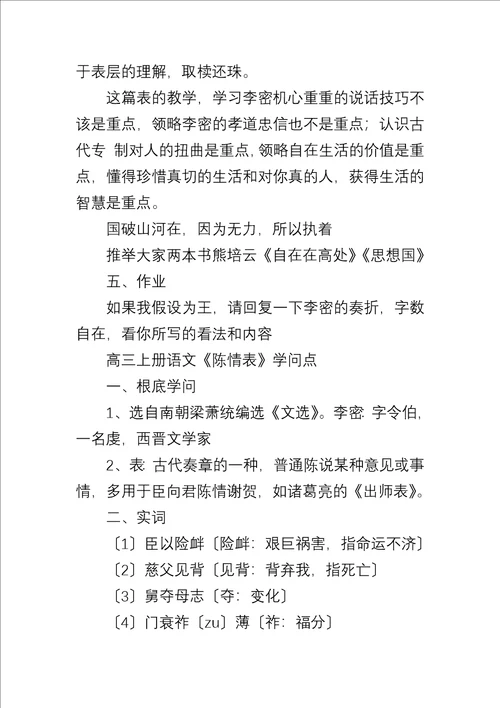 于表层的理解，取椟还珠。

这篇表的教学，学习李密机心重重的说话技巧不该是重点，领略李密的孝道忠信也不是重点；认识古代专 制对人的扭曲是重点，领略自在生活的价值是重点，懂得珍惜真切的生活和对你真的人，获得生活的智慧是重点。

国破山河在，因为无力，所以执着

推举大家两本书熊培云《自在在高处》《思想国》

五、作业

如果我假设为王，请回复一下李密的奏折，字数自在，看你所写的看法和内容

高三上册语文《陈情表》学问点

一、根底学问

1、选自南朝梁萧统编选《文选》。李密：字令伯，一名虔，西晋文学家

2、表：古代奏章的一种，普通陈说某种意见或事情，多用于臣向君陈情谢贺，如诸葛亮的《出师表》。

二、实词

〔1〕臣以险衅〔险衅：艰巨祸害，指命运不济〕

〔2〕慈父见背〔见背：背弃我，指死亡〕

〔3〕舅夺母志〔夺：变化〕

〔4〕门衰祚〔zu〕薄〔祚：福分〕